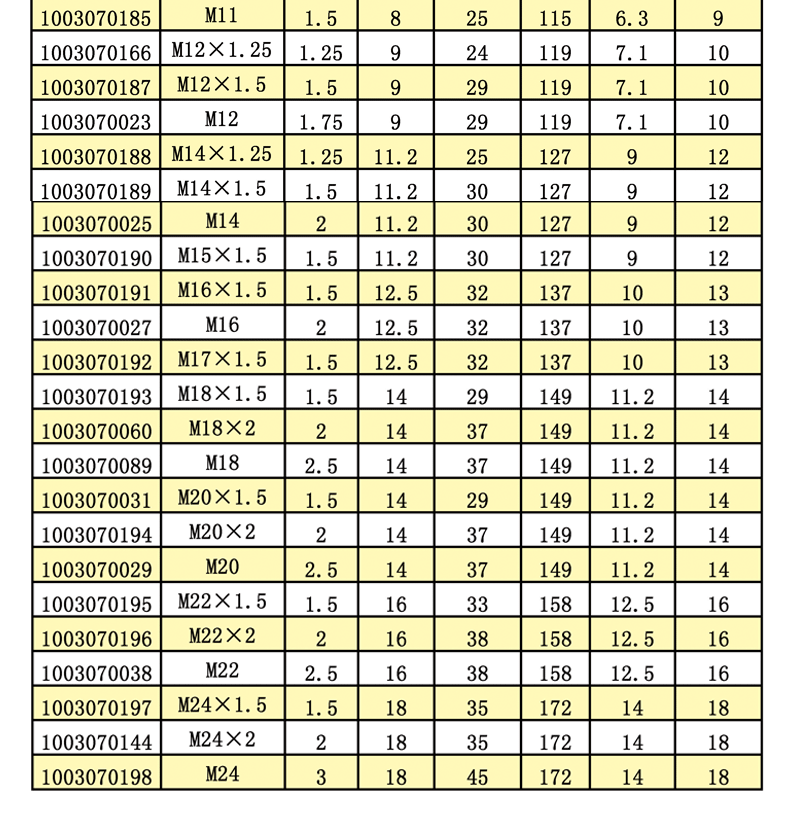 | 1003070185 | M11 | 1.5 | 8 | 25 | 115 | 6.3 | 9 |
|---|---|---|---|---|---|---|---|
| 1003070166 | M12×1.25 | 1.25 | 9 | 24 | 119 | 7.1 | 10 |
| 1003070187 | M12×1.5 | 1.5 | 9 | 29 | 119 | 7.1 | 10 |
| 1003070023 | M12 | 1.75 | 9 | 29 | 119 | 7.1 | 10 |
| 1003070188 | M14×1.25 | 1.25 | 11.2 | 25 | 127 | 9 | 12 |
| 1003070189 | M14×1.5 | 1.5 | 11.2 | 30 | 127 | 9 | 12 |
| 1003070025 | M14 | 2 | 11.2 | 30 | 127 | 9 | 12 |
| 1003070190 | M15×1.5 | 1.5 | 11.2 | 30 | 127 | 9 | 12 |
| 1003070191 | M16×1.5 | 1.5 | 12.5 | 32 | 137 | 10 | 13 |
| 1003070027 | M16 | 2 | 12.5 | 32 | 137 | 10 | 13 |
| 1003070192 | M17×1.5 | 1.5 | 12.5 | 32 | 137 | 10 | 13 |
| 1003070193 | M18×1.5 | 1.5 | 14 | 29 | 149 | 11.2 | 14 |
| 1003070060 | M18×2 | 2 | 14 | 37 | 149 | 11.2 | 14 |
| 1003070089 | M18 | 2.5 | 14 | 37 | 149 | 11.2 | 14 |
| 1003070031 | M20×1.5 | 1.5 | 14 | 29 | 149 | 11.2 | 14 |
| 1003070194 | M20×2 | 2 | 14 | 37 | 149 | 11.2 | 14 |
| 1003070029 | M20 | 2.5 | 14 | 37 | 149 | 11.2 | 14 |
| 1003070195 | M22×1.5 | 1.5 | 16 | 33 | 158 | 12.5 | 16 |
| 1003070196 | M22×2 | 2 | 16 | 38 | 158 | 12.5 | 16 |
| 1003070038 | M22 | 2.5 | 16 | 38 | 158 | 12.5 | 16 |
| 1003070197 | M24×1.5 | 1.5 | 18 | 35 | 172 | 14 | 18 |
| 1003070144 | M24×2 | 2 | 18 | 35 | 172 | 14 | 18 |
| 1003070198 | M24 | 3 | 18 | 45 | 172 | 14 | 18 |